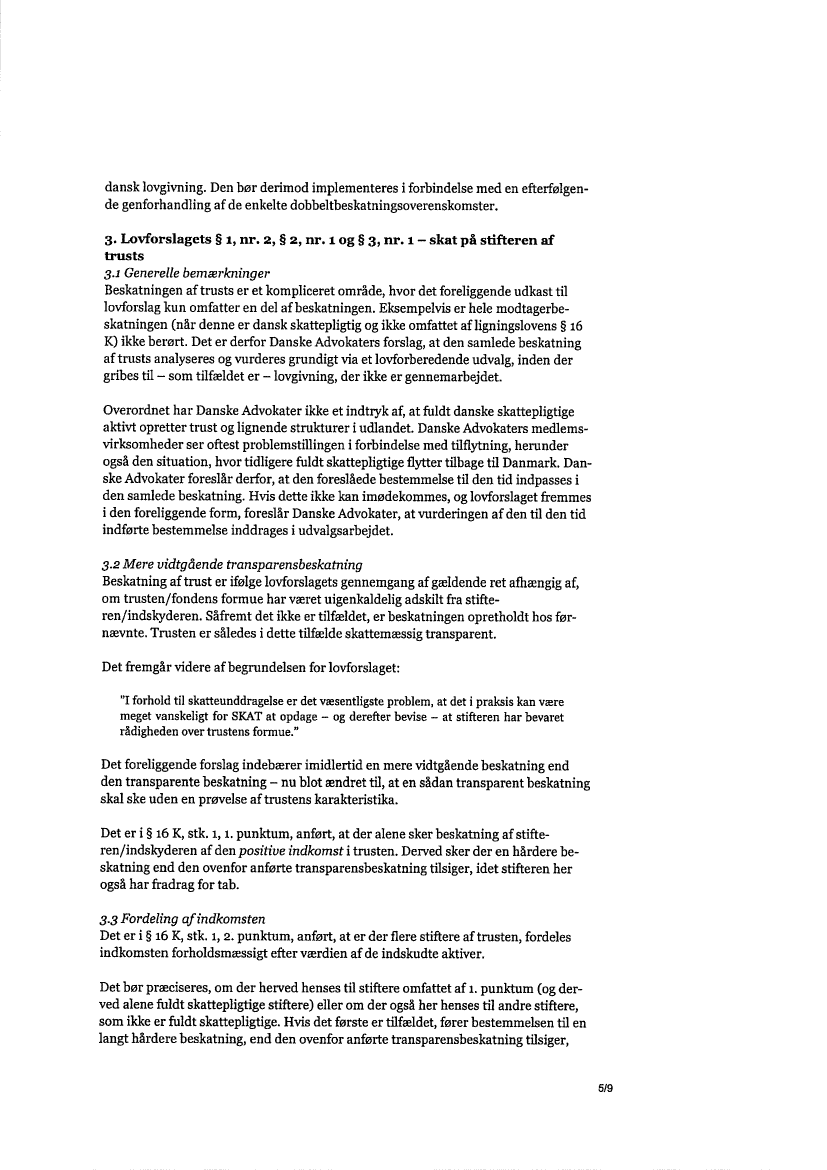 dansk lovgivning. Den bør derimod implementeres i forbindelse med en efterfølgende genforhandling af de enkelte dobbeltbeskatningsoverenskomster.

3. Lovforslagets § 1, nr. 2, § 2, nr. 1 og § 3, nr. 1 – skat på stifteren af trusts

3.1 Generelle bemærkninger
Beskatningen af trusts er et kompliceret område, hvor det foreliggende udkast til lovforslag kun omfatter en del af beskatningen. Eksempelvis er hele modtagerbeskatningen (når denne er dansk skattepligtig og ikke omfattet af ligningslovens § 16 K) ikke berørt. Det er derfor Danske Advokaters forslag, at den samlede beskatning af trusts analyseres og vurderes grundigt via et lovforberedende udvalg, inden der gribes til – som tilfældet er – lovgivning, der ikke er gennemarbejdet.

Overordnet har Danske Advokater ikke et indtryk af, at fuldt danske skattepligtige aktivt opretter trust og lignende strukturer i udlandet. Danske Advokaters medlemsvirksomheder ser oftest problemstillingen i forbindelse med tilflytning, herunder også den situation, hvor tidligere fuldt skattepligtige flytter tilbage til Danmark. Danske Advokater foreslår derfor, at den foreslåede bestemmelse til den tid indpasses i den samlede beskatning. Hvis dette ikke kan imødekommes, og lovforslaget fremmes i den foreliggende form, foreslår Danske Advokater, at vurderingen af den til den tid indførte bestemmelse inddrages i udvalgsarbejdet.

3.2 Mere vidtgående transparensbeskatning
Beskatning af trust er ifølge lovforslagets gennemgang af gældende ret afhængig af, om trusten/fondens formue har været uigenkaldelig adskilt fra stifteren/indskyderen. Såfremt det ikke er tilfældet, er beskatningen opretholdt hos førnævnte. Trusten er således i dette tilfælde skattemæssig transparent.

Det fremgår videre af begrundelsen for lovforslaget:

"I forhold til skatteunddragelse er det væsentligste problem, at det i praksis kan være meget vanskeligt for SKAT at opdage – og derefter bevise – at stifteren har bevaret rådigheden over trustens formue."

Det foreliggende forslag indebærer imidlertid en mere vidtgående beskatning end den transparente beskatning – nu blot ændret til, at en sådan transparent beskatning skal ske uden en prøvelse af trustens karakteristika.

Det er i § 16 K, stk. 1, 1. punktum, anført, at der alene sker beskatning af stifteren/indskyderen af den positive indkomst i trusten. Derved sker der en hårdere beskatning end den ovenfor anførte transparensbeskatning tilsiger, idet stifteren her også har fradrag for tab.

3.3 Fordeling af indkomsten
Det er i § 16 K, stk. 1, 2. punktum, anført, at er der flere stiftere af trusten, fordeles indkomsten forholdsmæssigt efter værdien af de indskudte aktiver.

Det bør præciseres, om der herved henses til stiftere omfattet af 1. punktum (og derved alene fuldt skattepligtige stiftere) eller om der også her henses til andre stiftere, som ikke er fuldt skattepligtige. Hvis det første er tilfældet, fører bestemmelsen til en langt hårdere beskatning, end den ovenfor anførte transparensbeskatning tilsiger,

5/9